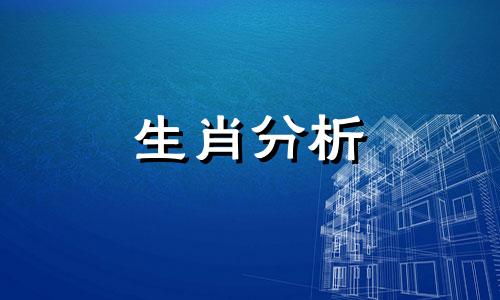 生肖分析